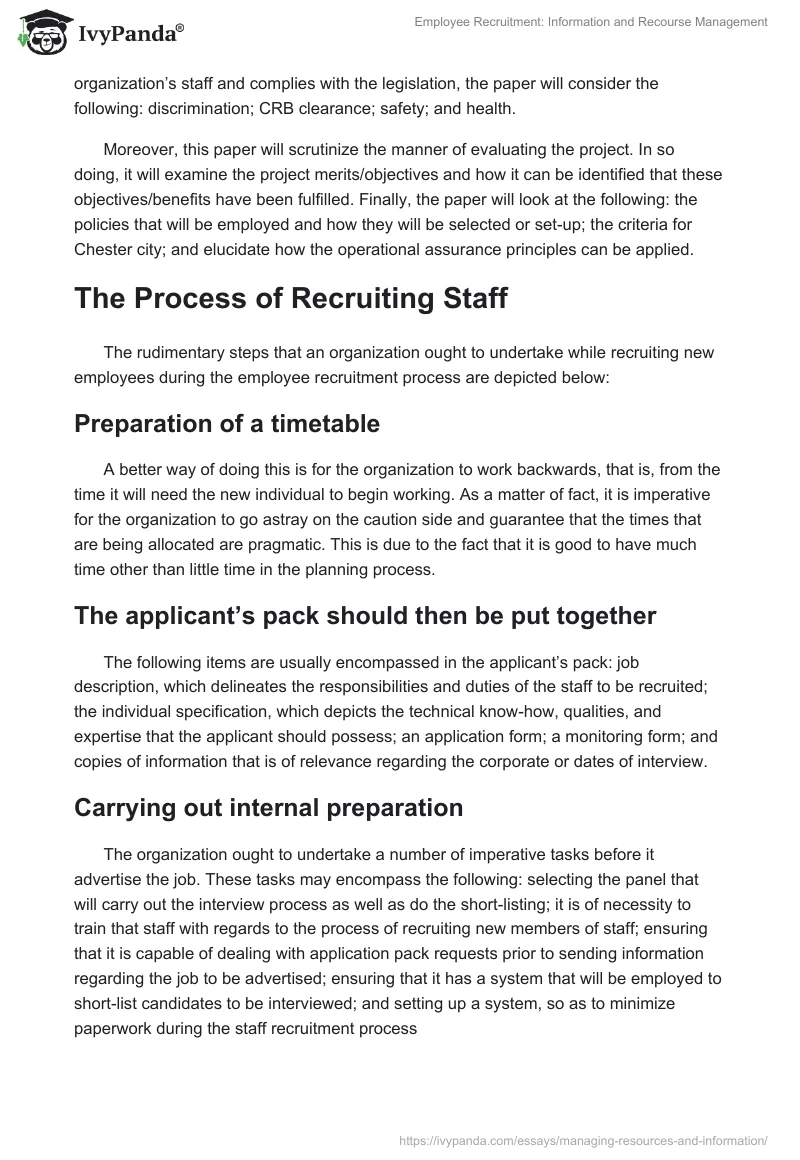 IvyPanda®

Employee Recruitment: Information and Recourse Management

organization's staff and complies with the legislation, the paper will consider the following: discrimination; CRB clearance; safety; and health.

Moreover, this paper will scrutinize the manner of evaluating the project. In so doing, it will examine the project merits/objectives and how it can be identified that these objectives/benefits have been fulfilled. Finally, the paper will look at the following: the policies that will be employed and how they will be selected or set-up; the criteria for Chester city; and elucidate how the operational assurance principles can be applied.

The Process of Recruiting Staff

The rudimentary steps that an organization ought to undertake while recruiting new employees during the employee recruitment process are depicted below:

Preparation of a timetable

A better way of doing this is for the organization to work backwards, that is, from the time it will need the new individual to begin working. As a matter of fact, it is imperative for the organization to go astray on the caution side and guarantee that the times that are being allocated are pragmatic. This is due to the fact that it is good to have much time other than little time in the planning process.

The applicant's pack should then be put together

The following items are usually encompassed in the applicant's pack: job description, which delineates the responsibilities and duties of the staff to be recruited; the individual specification, which depicts the technical know-how, qualities, and expertise that the applicant should possess; an application form; a monitoring form; and copies of information that is of relevance regarding the corporate or dates of interview.

Carrying out internal preparation

The organization ought to undertake a number of imperative tasks before it advertise the job. These tasks may encompass the following: selecting the panel that will carry out the interview process as well as do the short-listing; it is of necessity to train that staff with regards to the process of recruiting new members of staff; ensuring that it is capable of dealing with application pack requests prior to sending information regarding the job to be advertised; ensuring that it has a system that will be employed to short-list candidates to be interviewed; and setting up a system, so as to minimize paperwork during the staff recruitment process

https://ivypanda.com/essays/managing-resources-and-information/